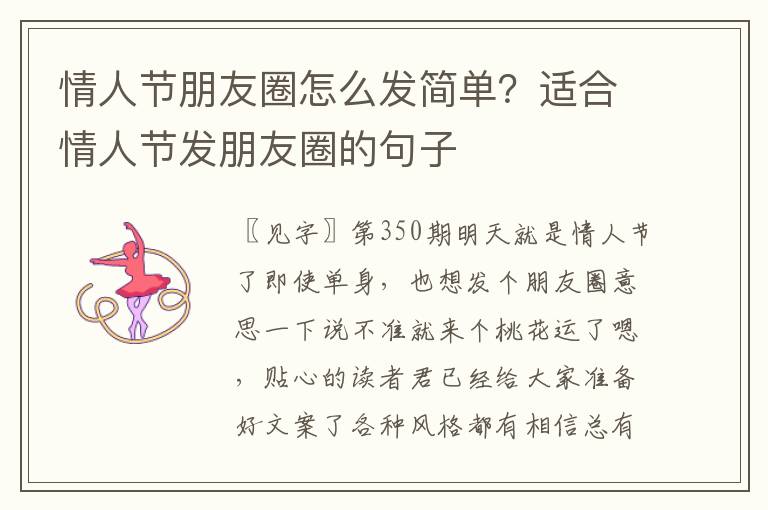 情人节朋友圈怎么发简单？适合情人节发朋友圈的句子

〖见字〗第350期明天就是情人节了即使单身，也想发个朋友圈意思一下说不准就来个桃花运了嗯，贴心的读者君已经给大家准备好文案了各种风格都有相信总有